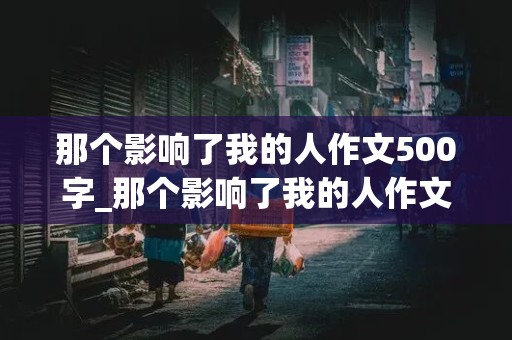 那个影响了我的人作文500字_那个影响了我的人作文